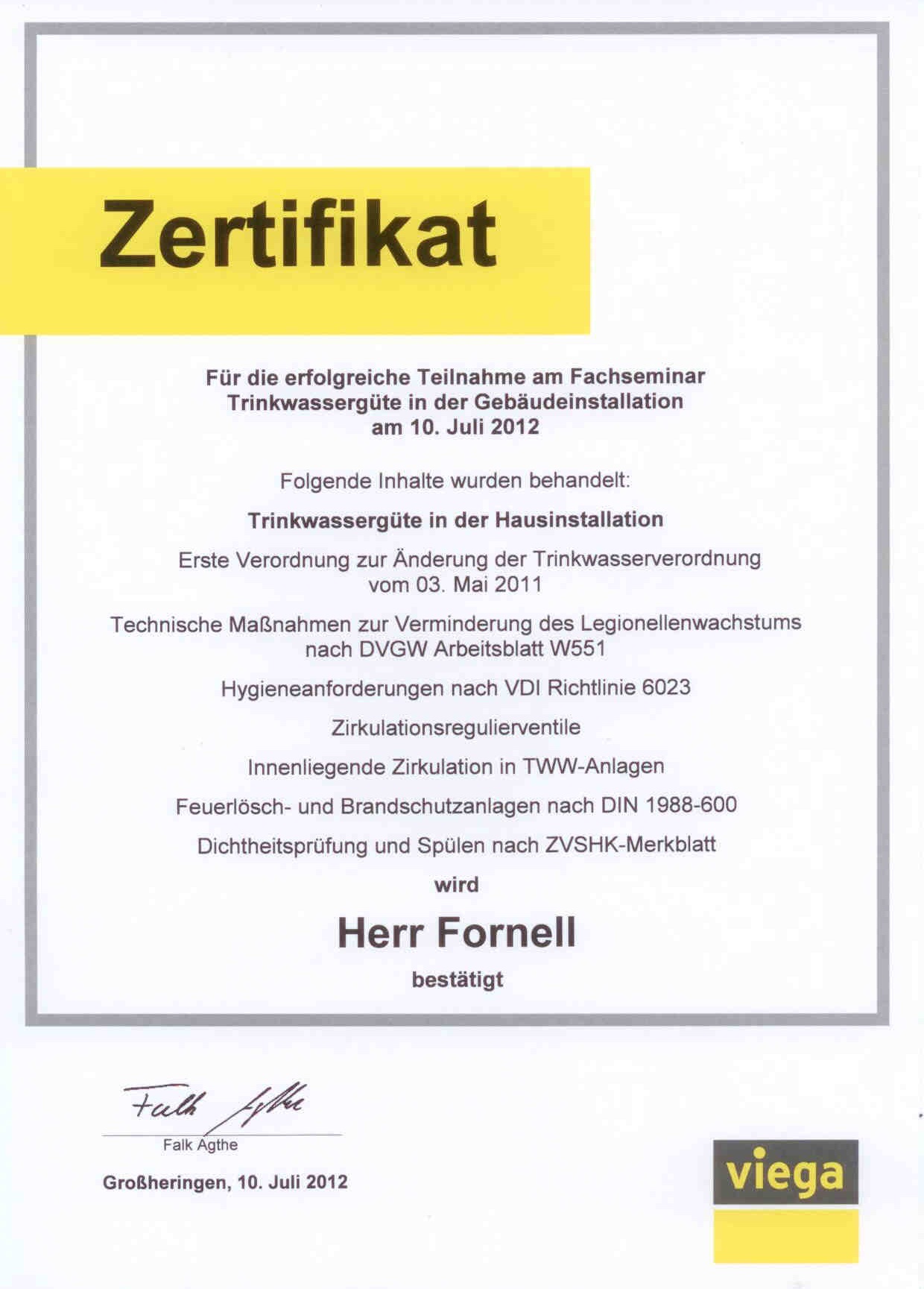 Zertifikat

Für die erfolgreiche Teilnahme am Fachseminar Trinkwassergüte in der Gebäudeinstallation am 10. Juli 2012

Folgende Inhalte wurden behandelt:

Trinkwassergüte in der Hausinstallation

Erste Verordnung zur Änderung der Trinkwasserverordnung vom 03. Mai 2011

Technische Maßnahmen zur Verminderung des Legionellenwachstums nach DVGW Arbeitsblatt W551

Hygieneanforderungen nach VDI Richtlinie 6023

Zirkulationsregulierventile

Innenliegende Zirkulation in TWW-Anlagen

Feuerlösch- und Brandschutzanlagen nach DIN 1988-600

Dichtheitsprüfung und Spülen nach ZVSHK-Merkblatt

wird

Herr Fornell

bestätigt

Falk Agthe

Falk Agthe

Großheringen, 10. Juli 2012

viega